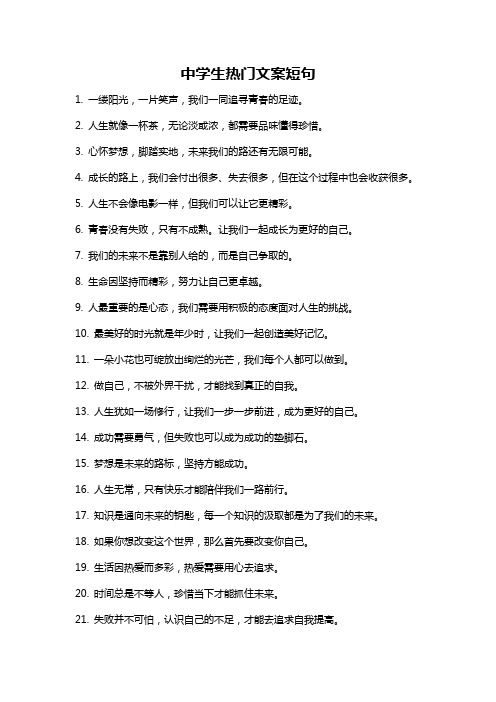 中学生热门文案短句

1. 一缕阳光，一片笑声，我们一同追寻青春的足迹。

2. 人生就像一杯茶，无论淡或浓，都需要品味懂得珍惜。

3. 心怀梦想，脚踏实地，未来我们的路还有无限可能。

4. 成长的路上，我们会付出很多、失去很多，但在这个过程中也会收获很多。

5. 人生不会像电影一样，但我们可以让它更精彩。

6. 青春没有失败，只有不成熟。让我们一起成长为更好的自己。

7. 我们的未来不是靠别人给的，而是自己争取的。

8. 生命因坚持而精彩，努力让自己更卓越。

9. 人最重要的是心态，我们需要用积极的态度面对人生的挑战。

10. 最美好的时光就是年少时，让我们一起创造美好记忆。

11. 一朵小花也可绽放出绚烂的光芒，我们每个人都可以做到。

12. 做自己，不被外界干扰，才能找到真正的自我。

13. 人生犹如一场修行，让我们一步一步前进，成为更好的自己。

14. 成功需要勇气，但失败也可以成为成功的垫脚石。

15. 梦想是未来的路标，坚持方能成功。

16. 人生无常，只有快乐才能陪伴我们一路前行。

17. 知识是通向未来的钥匙，每一个知识的汲取都是为了我们的未来。

18. 如果你想改变这个世界，那么首先要改变你自己。

19. 生活因热爱而多彩，热爱需要用心去追求。

20. 时间总是不等人，珍惜当下才能抓住未来。

21. 失败并不可怕，认识自己的不足，才能去追求自我提高。